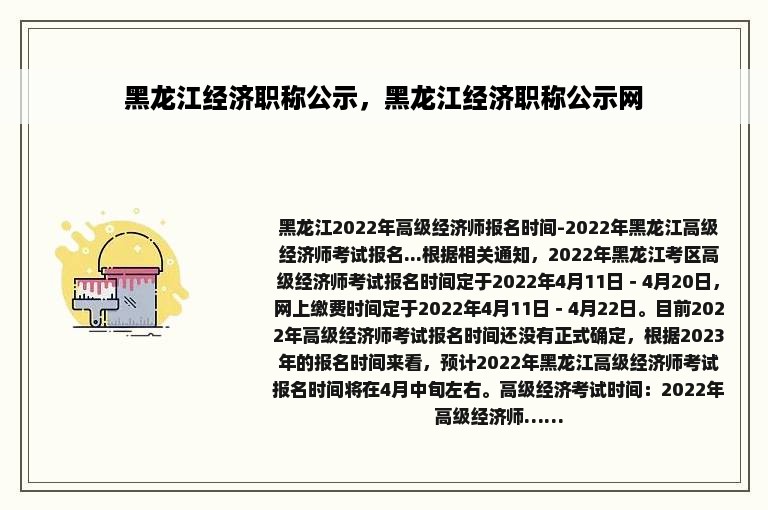 黑龙江经济职称公示，黑龙江经济职称公示网

黑龙江2022年高级经济师报名时间-2022年黑龙江高级经济师考试报名...根据相关通知，2022年黑龙江考区高级经济师考试报名时间定于2022年4月11日 - 4月20日，网上缴费时间定于2022年4月11日 - 4月22日。目前2022年高级经济师考试报名时间还没有正式确定，根据2023年的报名时间来看，预计2022年黑龙江高级经济师考试报名时间将在4月中旬左右。高级经济考试时间：2022年高级经济师......